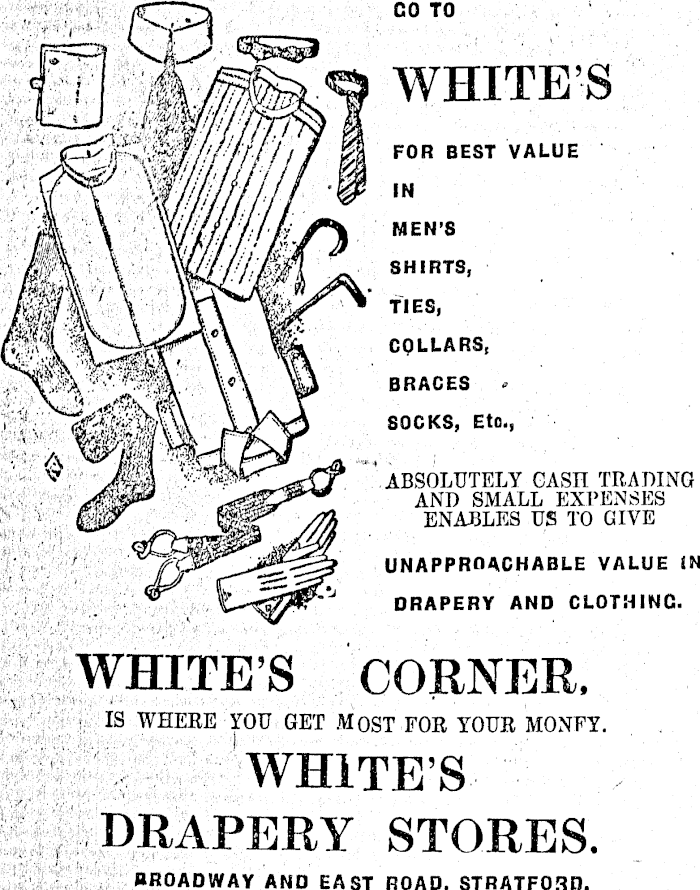 GO TO

WHITE'S

FOR BEST VALUE

IN

MEN'S

SHIRTS,

TIES,

COLLARS,

BRACES

SOCKS, Etc.,

ABSOLUTELY CASH TRADING AND SMALL EXPENSES ENABLES US TO GIVE

UNAPPROACHABLE VALUE IN

DRAPERY AND CLOTHING.

WHITE'S CORNER,

IS WHERE YOU GET MOST FOR YOUR MONEY.

WHITE'S

DRAPERY STORES.

BROADWAY AND EAST ROAD, STRATFORD.